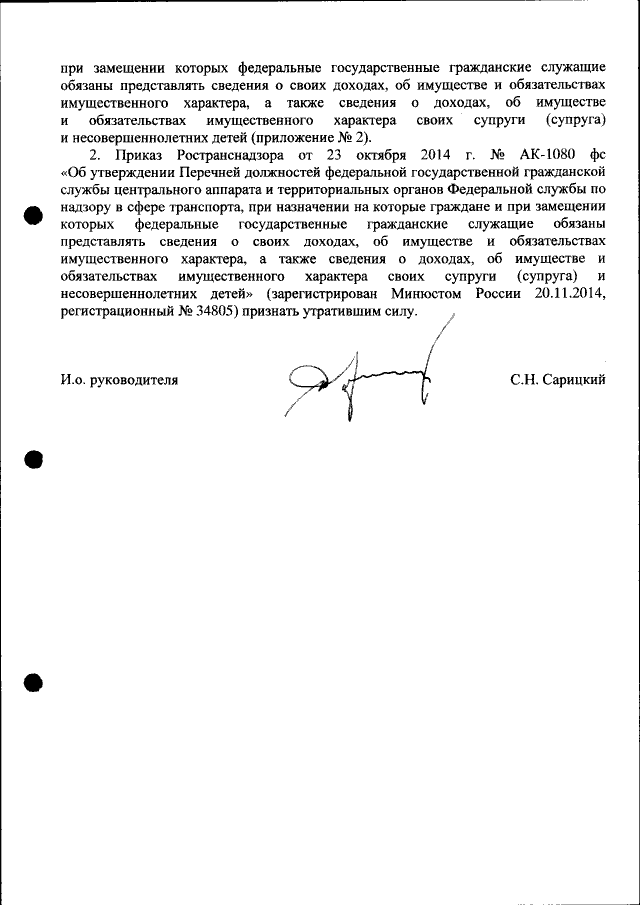 при замещении которых федеральные государственные гражданские служащие обязаны представлять сведения о своих доходах, об имуществе и обязательствах имущественного характера, а также сведения о доходах, об имуществе и обязательствах имущественного характера своих супруги (супруга) и несовершеннолетних детей (приложение № 2).

2. Приказ Ространснадзора от 23 октября 2014 г. № АК-1080 фс «Об утверждении Перечней должностей федеральной государственной гражданской службы центрального аппарата и территориальных органов Федеральной службы по надзору в сфере транспорта, при назначении на которые граждане и при замещении которых федеральные государственные гражданские служащие обязаны представлять сведения о своих доходах, об имуществе и обязательствах имущественного характера, а также сведения о доходах, об имуществе и обязательствах имущественного характера своих супруги (супруга) и несовершеннолетних детей» (зарегистрирован Минюстом России 20.11.2014, регистрационный № 34805) признать утратившим силу.

И.о. руководителя

С.Н. Сарицкий